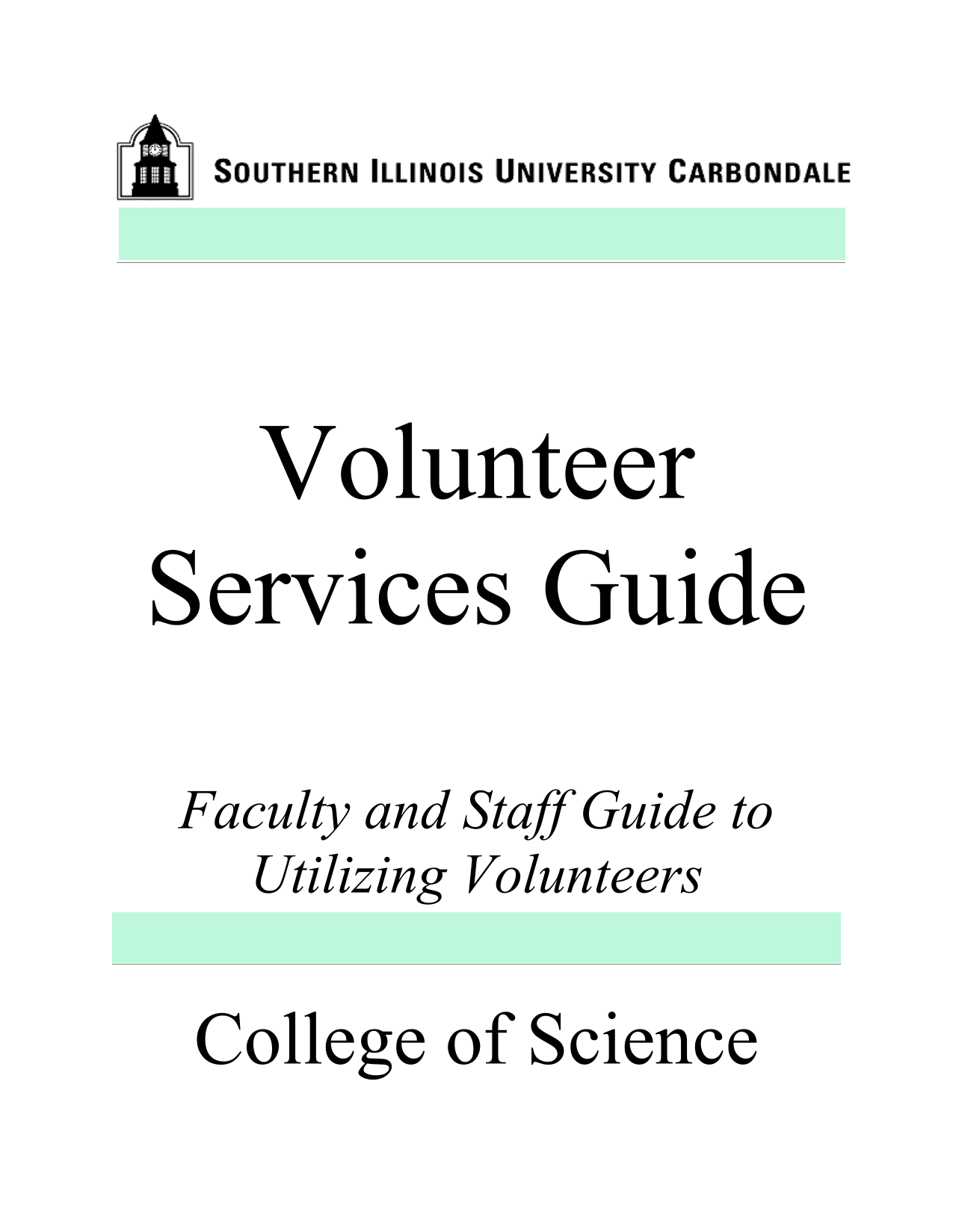 SOUTHERN ILLINOIS UNIVERSITY CARBONDALE

Volunteer Services Guide

Faculty and Staff Guide to Utilizing Volunteers

College of Science